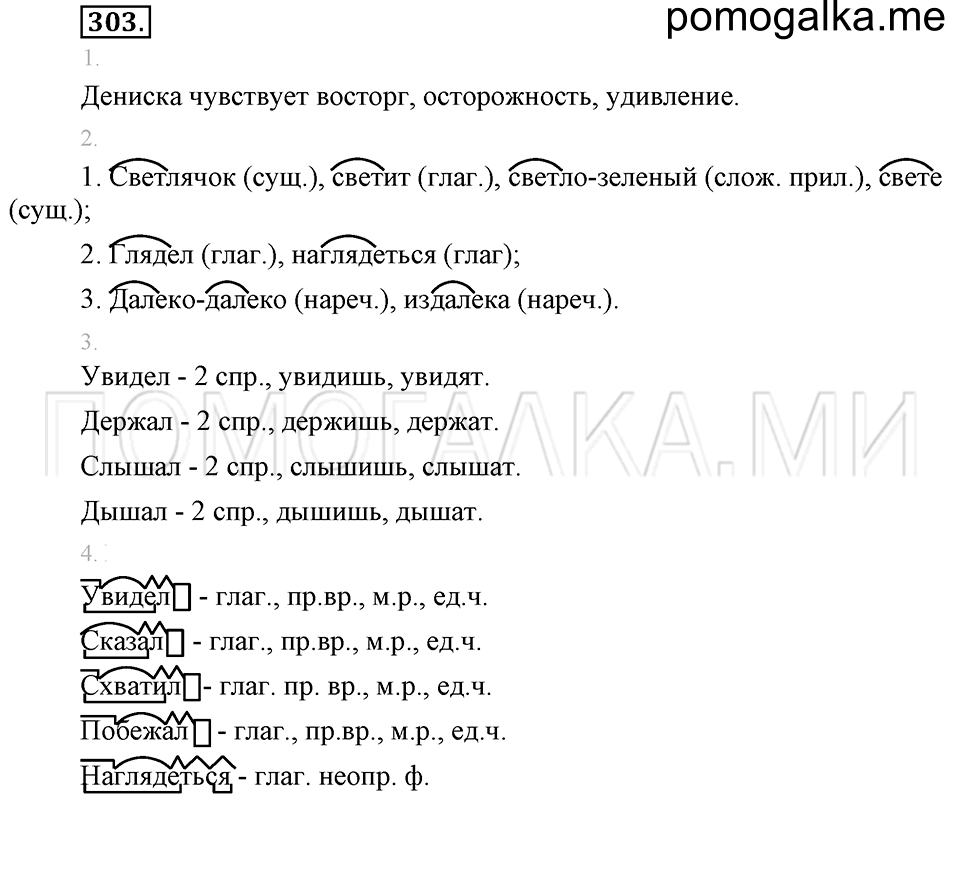 303.

pomogalka.me

1.

Дениска чувствует восторг, осторожность, удивление.

2.

1. Светлячок (сущ.), светит (глаг.), светло-зеленый (слож. прил.), свете (сущ.);

2. Глядел (глаг.), наглядеться (глаг);

3. Далеко-далеко (нареч.), издалека (нареч.).

3.

Увидел - 2 спр., увидишь, увидят.

Держал - 2 спр., держишь, держат.

Слышал - 2 спр., слышишь, слышат.

Дышал - 2 спр., дышишь, дышат.

ПОМОГАЛКА.МИ

4.

Увидел - глаг., пр.вр., м.р., ед.ч.

Сказал - глаг., пр.вр., м.р., ед.ч.

Схватил - глаг. пр. вр., м.р., ед.ч.

Побежал - глаг., пр.вр., м.р., ед.ч.

Наглядеться - глаг. неопр. ф.